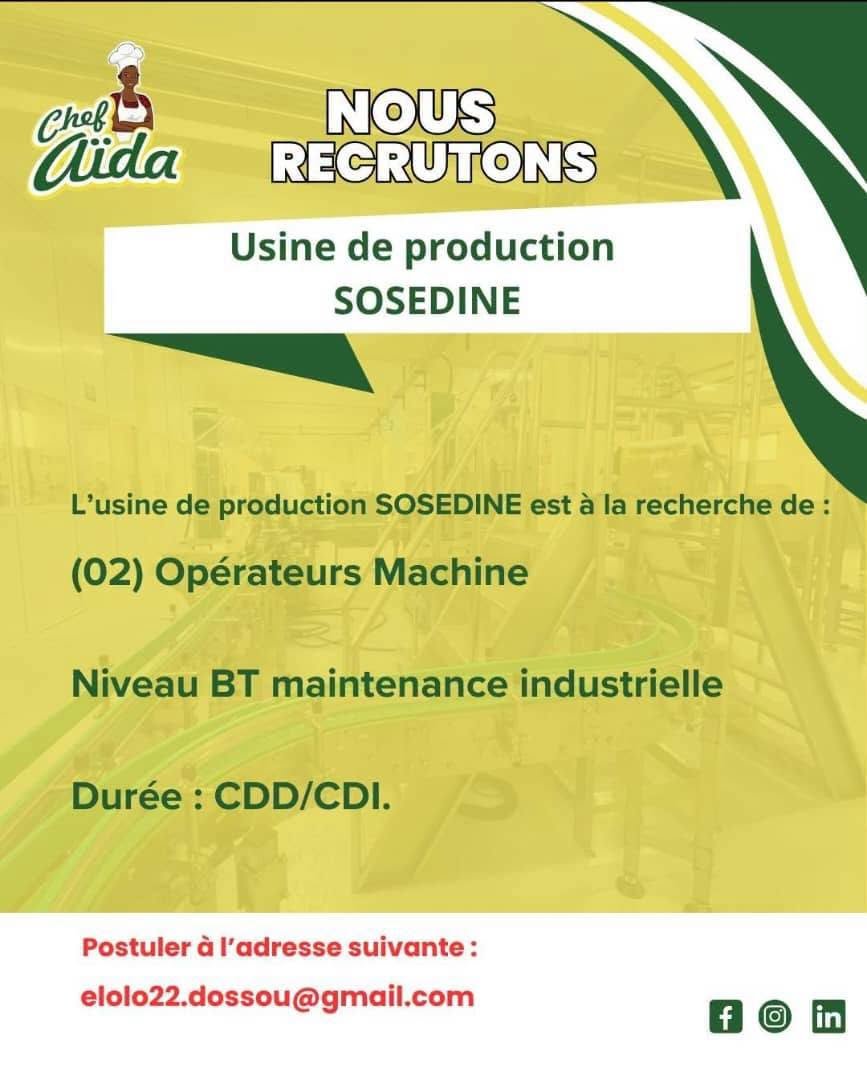 Chef Aïda

NOUS RECRUTONS

Usine de production
SOSEDINE

L'usine de production SOSEDINE est à la recherche de :

(02) Opérateurs Machine

Niveau BT maintenance industrielle

Durée : CDD/CDI.

Postuler à l'adresse suivante :

elolo22.dossou@gmail.com